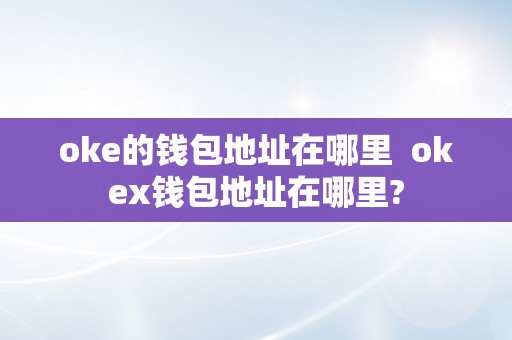 oke的钱包地址在哪里 okex钱包地址在哪里?